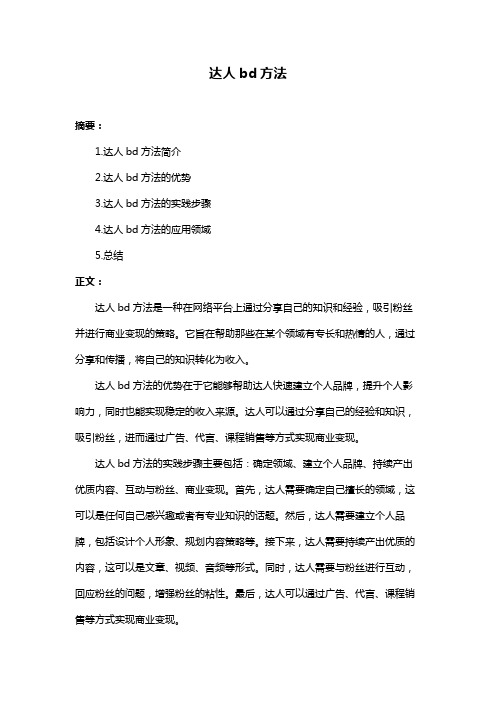 达人 bd 方法

摘要：

1.达人 bd 方法简介

2.达人 bd 方法的优势

3.达人 bd 方法的实践步骤

4.达人 bd 方法的应用领域

5.总结

正文：

达人 bd 方法是一种在网络平台上通过分享自己的知识和经验，吸引粉丝并进行商业变现的策略。它旨在帮助那些在某个领域有专长和热情的人，通过分享和传播，将自己的知识转化为收入。

达人 bd 方法的优势在于它能够帮助达人快速建立个人品牌，提升个人影响力，同时也能实现稳定的收入来源。达人可以通过分享自己的经验和知识，吸引粉丝，进而通过广告、代言、课程销售等方式实现商业变现。

达人 bd 方法的实践步骤主要包括：确定领域、建立个人品牌、持续产出优质内容、互动与粉丝、商业变现。首先，达人需要确定自己擅长的领域，这可以是任何自己感兴趣或者有专业知识的话题。然后，达人需要建立个人品牌，包括设计个人形象、规划内容策略等。接下来，达人需要持续产出优质的内容，这可以是文章、视频、音频等形式。同时，达人需要与粉丝进行互动，回应粉丝的问题，增强粉丝的粘性。最后，达人可以通过广告、代言、课程销售等方式实现商业变现。